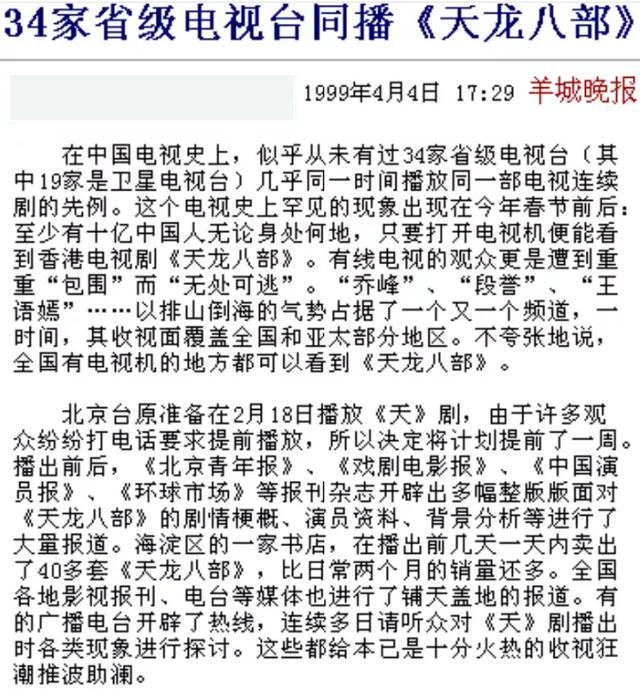 34家省级电视台同播《天龙八部》

1999年4月4日 17:29 羊城晚报

在中国电视史上，似乎从未有过34家省级电视台（其中19家是卫星电视台）几乎同一时间播放同一部电视连续剧的先例。这个电视史上罕见的现象出现在今年春节前后：至少有十亿中国人无论身处何地，只要打开电视机便能看到香港电视剧《天龙八部》。有线电视的观众更是遭到重重“包围”而“无处可逃”。“乔峰”、“段誉”、“王语嫣”……以排山倒海的气势占据了一个又一个频道，一时间，其收视面覆盖全国和亚太部分地区。不夸张地说，全国有电视机的地方都可以看到《天龙八部》。

北京台原准备在2月18日播放《天》剧，由于许多观众纷纷打电话要求提前播放，所以决定将计划提前了一周。播出前后，《北京青年报》、《戏剧电影报》、《中国演员报》、《环球市场》等报刊杂志开辟出多幅整版版面对《天龙八部》的剧情梗概、演员资料、背景分析等进行了大量报道。海淀区的一家书店，在播出前几天一天内卖出了40多套《天龙八部》，比日常两个月的销量还多。全国各地影视报刊、电台等媒体也进行了铺天盖地的报道。有的广播电台开辟了热线，连续多日请听众对《天》剧播出时各类现象进行探讨。这些都给本已是十分火热的收视狂潮推波助澜。